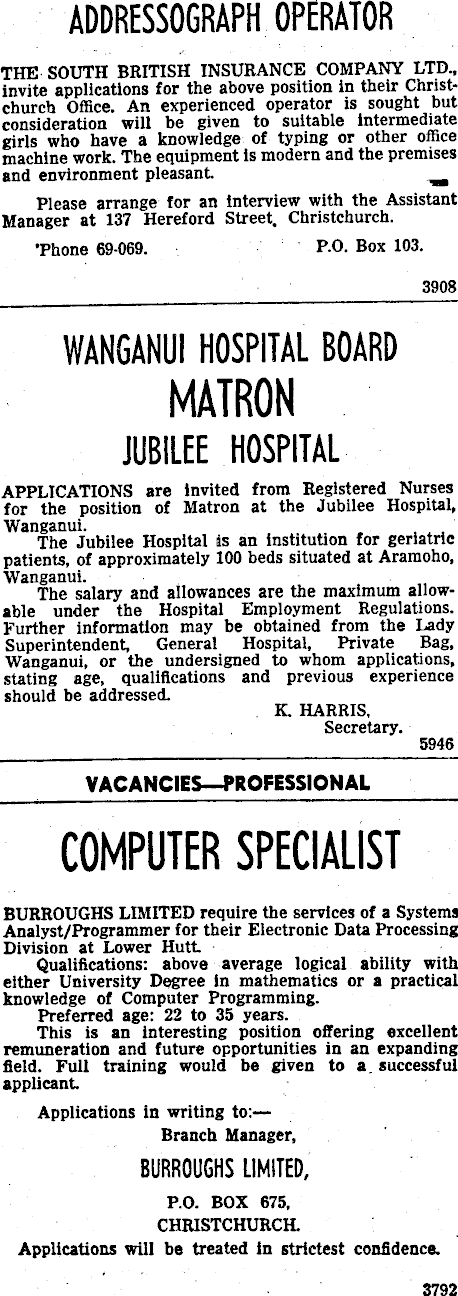 ADDRESSOGRAPH OPERATOR

THE SOUTH BRITISH INSURANCE COMPANY LTD., invite applications for the above position in their Christchurch Office. An experienced operator is sought but consideration will be given to suitable intermediate girls who have a knowledge of typing or other office machine work. The equipment is modern and the premises and environment pleasant.

Please arrange for an interview with the Assistant Manager at 137 Hereford Street, Christchurch.

'Phone 69-069. P.O. Box 103.

3908

WANGANUI HOSPITAL BOARD
MATRON
JUBILEE HOSPITAL

APPLICATIONS are invited from Registered Nurses for the position of Matron at the Jubilee Hospital, Wanganui.

The Jubilee Hospital is an institution for geriatric patients, of approximately 100 beds situated at Aramoho, Wanganui.

The salary and allowances are the maximum allowable under the Hospital Employment Regulations. Further information may be obtained from the Lady Superintendent, General Hospital, Private Bag, Wanganui, or the undersigned to whom applications, stating age, qualifications and previous experience should be addressed.

K. HARRIS,
Secretary.

5946

VACANCIES—PROFESSIONAL

COMPUTER SPECIALIST

BURROUGHS LIMITED require the services of a Systems Analyst/Programmer for their Electronic Data Processing Division at Lower Hutt.

Qualifications: above average logical ability with either University Degree in mathematics or a practical knowledge of Computer Programming.

Preferred age: 22 to 35 years.

This is an interesting position offering excellent remuneration and future opportunities in an expanding field. Full training would be given to a successful applicant.

Applications in writing to:—
Branch Manager,
BURROUGHS LIMITED,
P.O. BOX 675,
CHRISTCHURCH.

Applications will be treated in strictest confidence.

3792